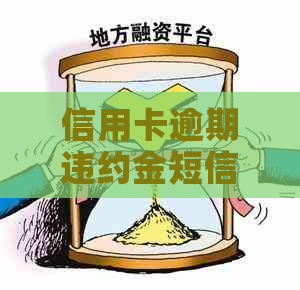 地方融资平台

信用卡逾期违约金短信